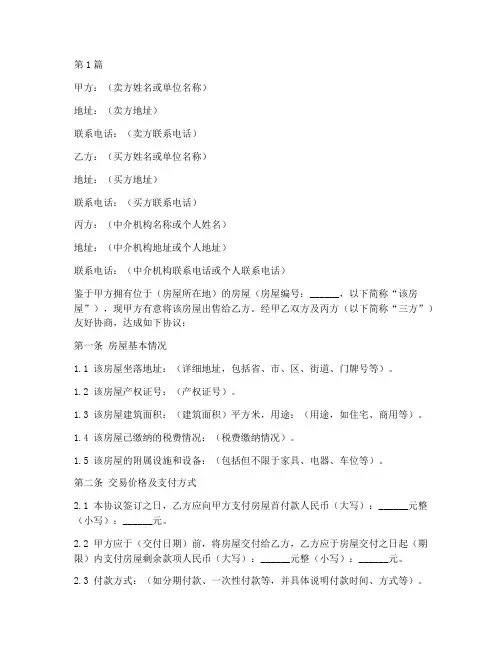 第1篇

甲方：（卖方姓名或单位名称）

地址：（卖方地址）

联系电话：（卖方联系电话）

乙方：（买方姓名或单位名称）

地址：（买方地址）

联系电话：（买方联系电话）

丙方：（中介机构名称或个人姓名）

地址：（中介机构地址或个人地址）

联系电话：（中介机构联系电话或个人联系电话）

鉴于甲方拥有位于（房屋所在地）的房屋（房屋编号：______，以下简称“该房屋”），现甲方有意将该房屋出售给乙方。经甲乙双方及丙方（以下简称“三方”）友好协商，达成如下协议：

第一条 房屋基本情况

1.1 该房屋坐落地址：（详细地址，包括省、市、区、街道、门牌号等）。

1.2 该房屋产权证号：（产权证号）。

1.3 该房屋建筑面积：（建筑面积）平方米，用途：（用途，如住宅、商用等）。

1.4 该房屋已缴纳的税费情况：（税费缴纳情况）。

1.5 该房屋的附属设施和设备：（包括但不限于家具、电器、车位等）。

第二条 交易价格及支付方式

2.1 本协议签订之日，乙方应向甲方支付房屋首付款人民币（大写）：______元整（小写）：______元。

2.2 甲方应于（交付日期）前，将房屋交付给乙方，乙方应于房屋交付之日起（期限）内支付房屋剩余款项人民币（大写）：______元整（小写）：______元。

2.3 付款方式：（如分期付款、一次性付款等，并具体说明付款时间、方式等）。